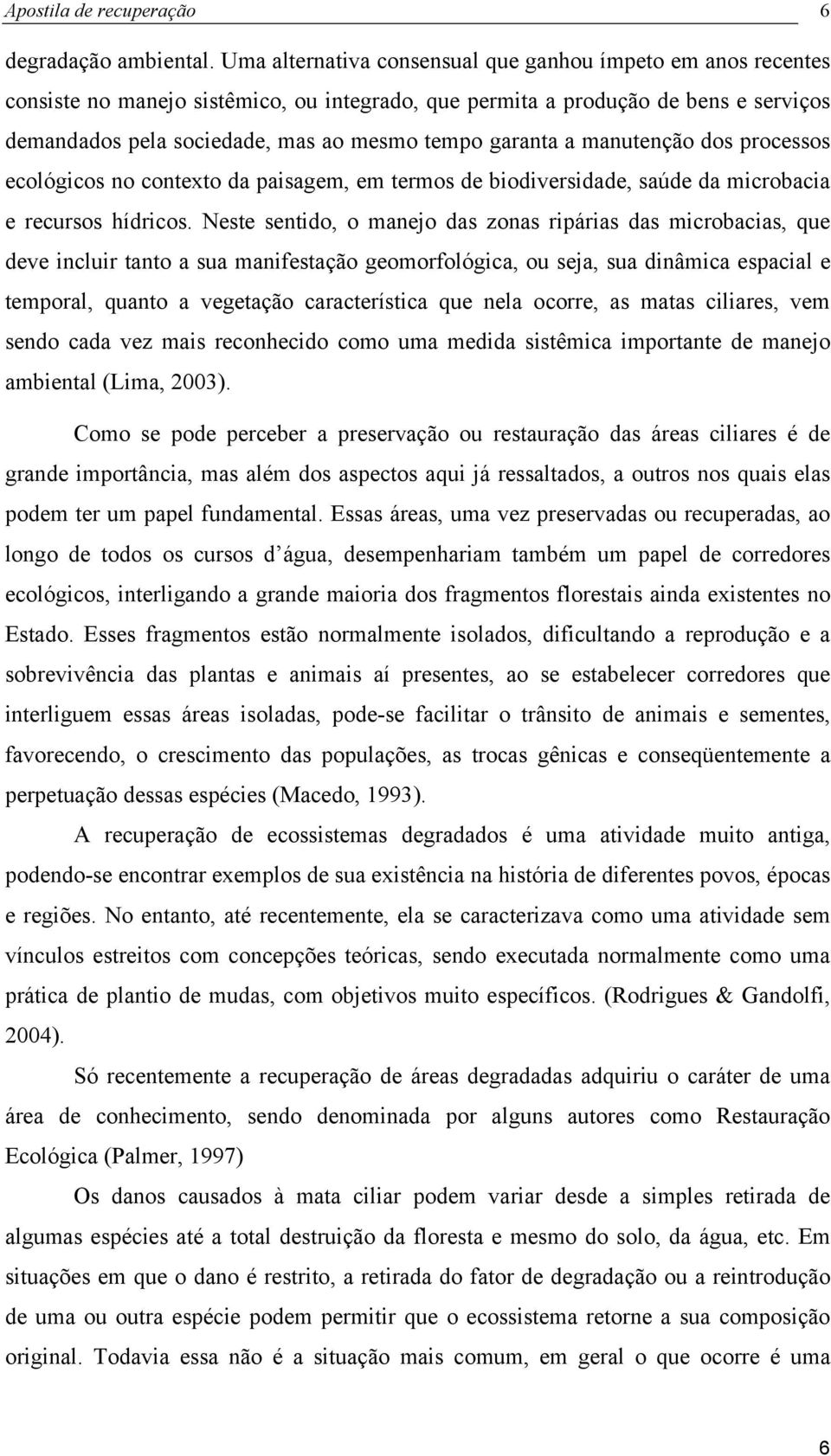 Apostila de recuperação 6

degradação ambiental. Uma alternativa consensual que ganhou ímpeto em anos recentes consiste no manejo sistêmico, ou integrado, que permita a produção de bens e serviços demandados pela sociedade, mas ao mesmo tempo garanta a manutenção dos processos ecológicos no contexto da paisagem, em termos de biodiversidade, saúde da microbacia e recursos hídricos. Neste sentido, o manejo das zonas ripárias das microbacias, que deve incluir tanto a sua manifestação geomorfológica, ou seja, sua dinâmica espacial e temporal, quanto a vegetação característica que nela ocorre, as matas ciliares, vem sendo cada vez mais reconhecido como uma medida sistêmica importante de manejo ambiental (Lima, 2003).

Como se pode perceber a preservação ou restauração das áreas ciliares é de grande importância, mas além dos aspectos aqui já ressaltados, a outros nos quais elas podem ter um papel fundamental. Essas áreas, uma vez preservadas ou recuperadas, ao longo de todos os cursos d água, desempenhariam também um papel de corredores ecológicos, interligando a grande maioria dos fragmentos florestais ainda existentes no Estado. Esses fragmentos estão normalmente isolados, dificultando a reprodução e a sobrevivência das plantas e animais aí presentes, ao se estabelecer corredores que interliguem essas áreas isoladas, pode-se facilitar o trânsito de animais e sementes, favorecendo, o crescimento das populações, as trocas gênicas e conseqüentemente a perpetuação dessas espécies (Macedo, 1993).

A recuperação de ecossistemas degradados é uma atividade muito antiga, podendo-se encontrar exemplos de sua existência na história de diferentes povos, épocas e regiões. No entanto, até recentemente, ela se caracterizava como uma atividade sem vínculos estreitos com concepções teóricas, sendo executada normalmente como uma prática de plantio de mudas, com objetivos muito específicos. (Rodrigues & Gandolfi, 2004).

Só recentemente a recuperação de áreas degradadas adquiriu o caráter de uma área de conhecimento, sendo denominada por alguns autores como Restauração Ecológica (Palmer, 1997)

Os danos causados à mata ciliar podem variar desde a simples retirada de algumas espécies até a total destruição da floresta e mesmo do solo, da água, etc. Em situações em que o dano é restrito, a retirada do fator de degradação ou a reintrodução de uma ou outra espécie podem permitir que o ecossistema retorne a sua composição original. Todavia essa não é a situação mais comum, em geral o que ocorre é uma

6